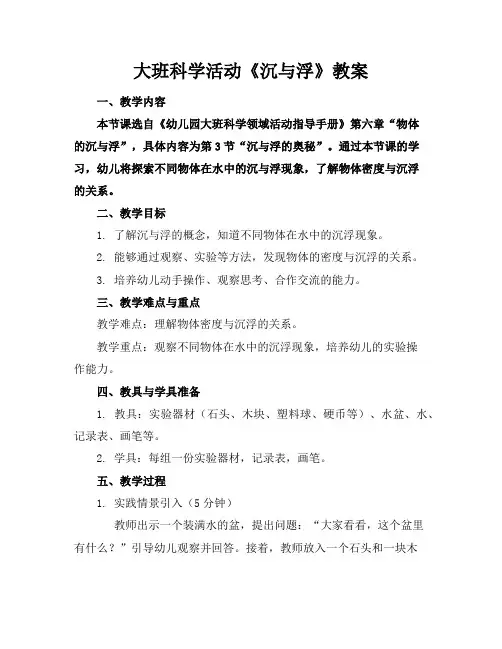 大班科学活动《沉与浮》教案

一、教学内容

本节课选自《幼儿园大班科学领域活动指导手册》第六章“物体的沉与浮”，具体内容为第3节“沉与浮的奥秘”。通过本节课的学习，幼儿将探索不同物体在水中的沉与浮现象，了解物体密度与沉浮的关系。

二、教学目标

1. 了解沉与浮的概念，知道不同物体在水中的沉浮现象。

2. 能够通过观察、实验等方法，发现物体的密度与沉浮的关系。

3. 培养幼儿动手操作、观察思考、合作交流的能力。

三、教学难点与重点

教学难点：理解物体密度与沉浮的关系。

教学重点：观察不同物体在水中的沉浮现象，培养幼儿的实验操作能力。

四、教具与学具准备

1. 教具：实验器材（石头、木块、塑料球、硬币等）、水盆、水、记录表、画笔等。

2. 学具：每组一份实验器材，记录表，画笔。

五、教学过程

1. 实践情景引入（5分钟）

教师出示一个装满水的盆，提出问题：“大家看看，这个盆里有什么？”引导幼儿观察并回答。接着，教师放入一个石头和一块木